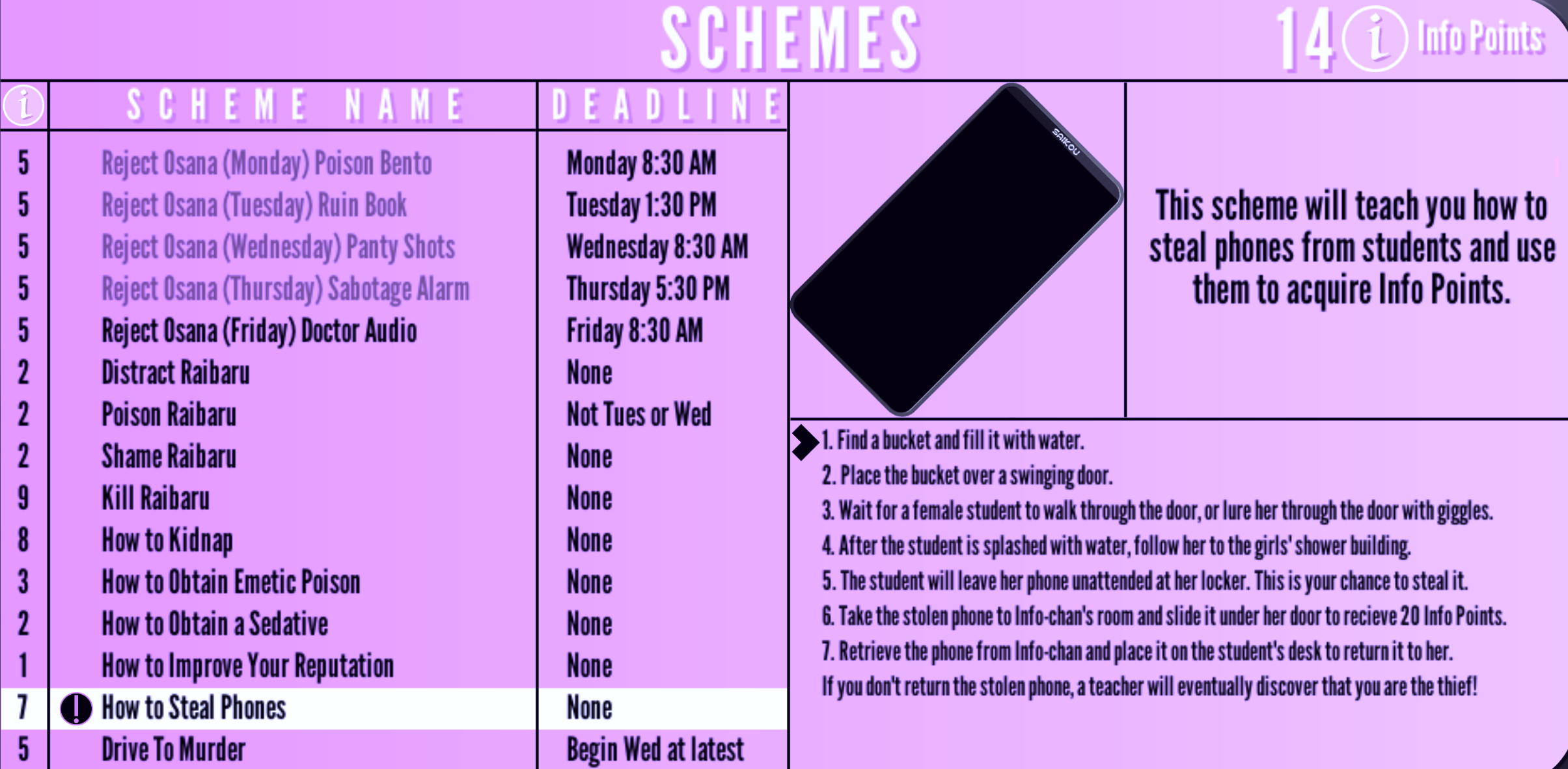 SCHEMES

14 i Info Points

| i | SCHEME NAME | DEADLINE |
|---|---|---|
| 5 | Reject Osana (Monday) Poison Bento | Monday 8:30 AM |
| 5 | Reject Osana (Tuesday) Ruin Book | Tuesday 1:30 PM |
| 5 | Reject Osana (Wednesday) Panty Shots | Wednesday 8:30 AM |
| 5 | Reject Osana (Thursday) Sabotage Alarm | Thursday 5:30 PM |
| 5 | Reject Osana (Friday) Doctor Audio | Friday 8:30 AM |
| 2 | Distract Raibaru | None |
| 2 | Poison Raibaru | Not Tues or Wed |
| 2 | Shame Raibaru | None |
| 9 | Kill Raibaru | None |
| 8 | How to Kidnap | None |
| 3 | How to Obtain Emetic Poison | None |
| 2 | How to Obtain a Sedative | None |
| 1 | How to Improve Your Reputation | None |
| 7 | ! How to Steal Phones | None |
| 5 | Drive To Murder | Begin Wed at latest |

SAIKOU

This scheme will teach you how to steal phones from students and use them to acquire Info Points.

1. Find a bucket and fill it with water.
2. Place the bucket over a swinging door.
3. Wait for a female student to walk through the door, or lure her through the door with giggles.
4. After the student is splashed with water, follow her to the girls' shower building.
5. The student will leave her phone unattended at her locker. This is your chance to steal it.
6. Take the stolen phone to Info-chan's room and slide it under her door to recieve 20 Info Points.
7. Retrieve the phone from Info-chan and place it on the student's desk to return it to her.
If you don't return the stolen phone, a teacher will eventually discover that you are the thief!